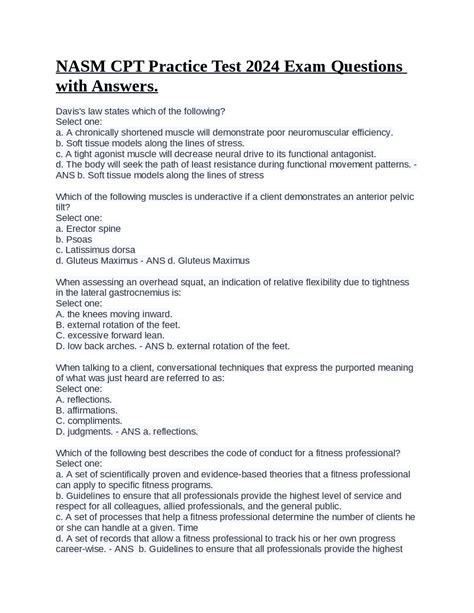 NASM CPT Practice Test 2024 Exam Questions with Answers.

Davis's law states which of the following?
Select one:
a. A chronically shortened muscle will demonstrate poor neuromuscular efficiency.
b. Soft tissue models along the lines of stress.
c. A tight agonist muscle will decrease neural drive to its functional antagonist.
d. The body will seek the path of least resistance during functional movement patterns. - ANS b. Soft tissue models along the lines of stress

Which of the following muscles is underactive if a client demonstrates an anterior pelvic tilt?
Select one:
a. Erector spine
b. Psoas
c. Latissimus dorsa
d. Gluteus Maximus - ANS d. Gluteus Maximus

When assessing an overhead squat, an indication of relative flexibility due to tightness in the lateral gastrocnemius is:
Select one:
A. the knees moving inward.
B. external rotation of the feet.
C. excessive forward lean.
D. low back arches. - ANS b. external rotation of the feet.

When talking to a client, conversational techniques that express the purported meaning of what was just heard are referred to as:
Select one:
A. reflections.
B. affirmations.
C. compliments.
D. judgments. - ANS a. reflections.

Which of the following best describes the code of conduct for a fitness professional?
Select one:
a. A set of scientifically proven and evidence-based theories that a fitness professional can apply to specific fitness programs.
b. Guidelines to ensure that all professionals provide the highest level of service and respect for all colleagues, allied professionals, and the general public.
c. A set of processes that help a fitness professional determine the number of clients he or she can handle at a given. Time
d. A set of records that allow a fitness professional to track his or her own progress career-wise. - ANS b. Guidelines to ensure that all professionals provide the highest